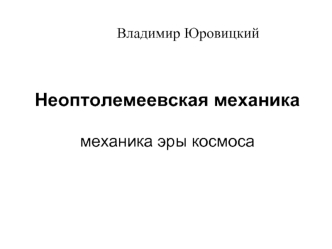 Владимир Юровицкий

Неоптолемеевская механика

механика эры космоса